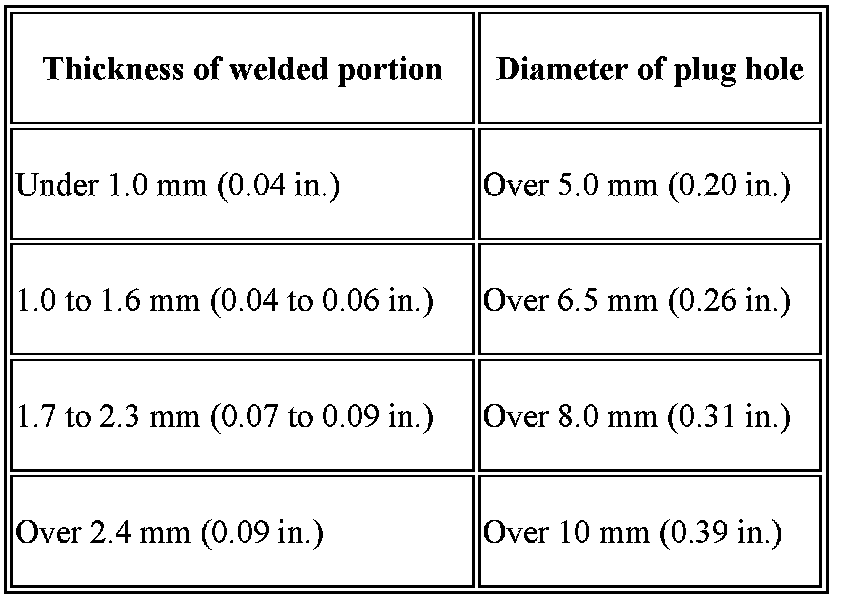 | Thickness of welded portion | Diameter of plug hole |
|---|---|
| Under 1.0 mm (0.04 in.) | Over 5.0 mm (0.20 in.) |
| 1.0 to 1.6 mm (0.04 to 0.06 in.) | Over 6.5 mm (0.26 in.) |
| 1.7 to 2.3 mm (0.07 to 0.09 in.) | Over 8.0 mm (0.31 in.) |
| Over 2.4 mm (0.09 in.) | Over 10 mm (0.39 in.) |